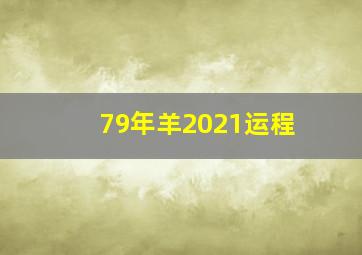 79年羊2021运程